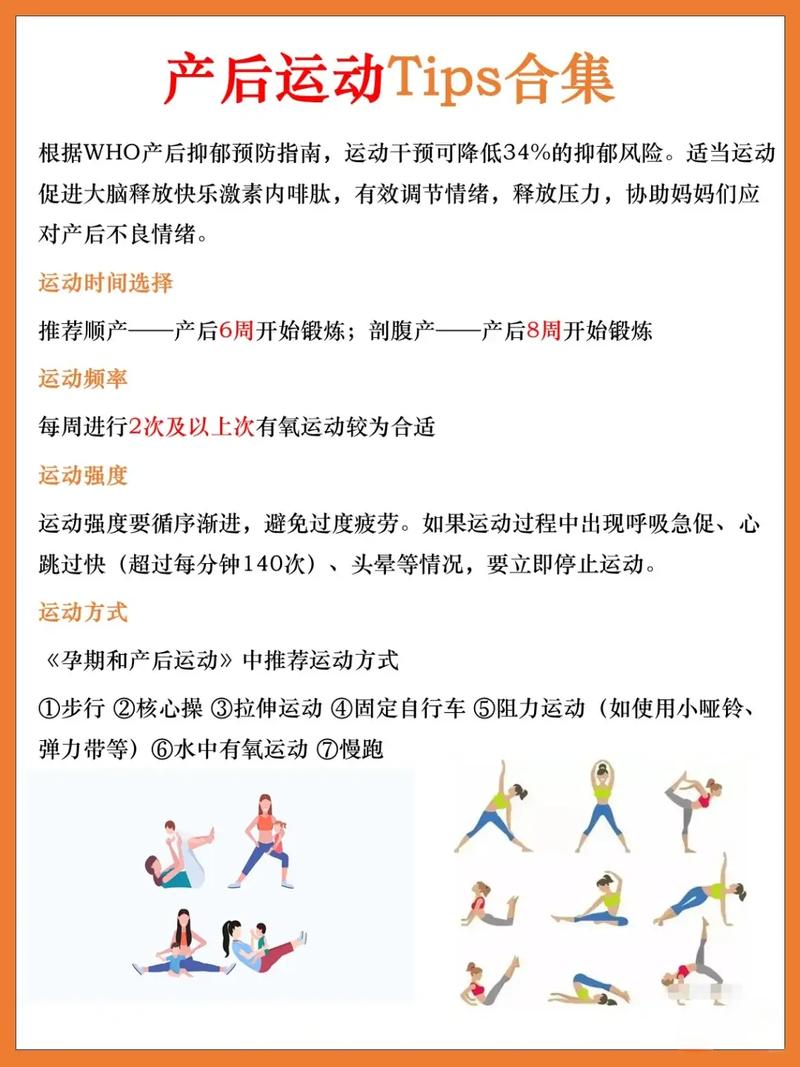 产后运动Tips合集

根据WHO产后抑郁预防指南，运动干预可降低34%的抑郁风险。适当运动促进大脑释放快乐激素内啡肽，有效调节情绪，释放压力，协助妈妈们应对产后不良情绪。

运动时间选择

推荐顺产——产后6周开始锻炼；剖腹产——产后8周开始锻炼

运动频率

每周进行2次及以上次有氧运动较为合适

运动强度

运动强度要循序渐进，避免过度疲劳。如果运动过程中出现呼吸急促、心跳过快（超过每分钟140次）、头晕等情况，要立即停止运动。

运动方式

《孕期和产后运动》中推荐运动方式

①步行 ②核心操 ③拉伸运动 ④固定自行车 ⑤阻力运动（如使用小哑铃、弹力带等）⑥水中有氧运动 ⑦慢跑